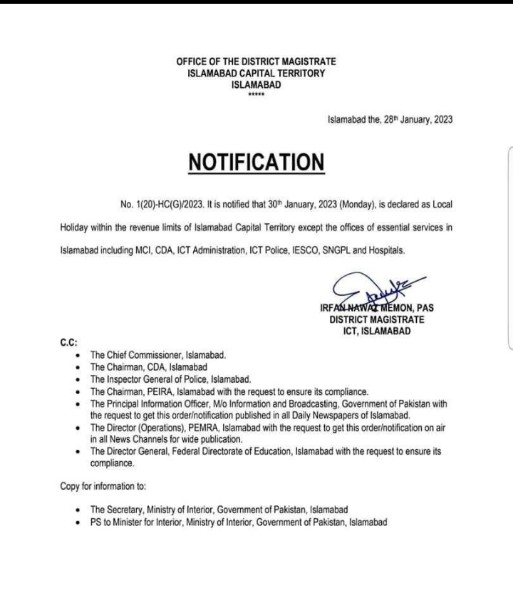 OFFICE OF THE DISTRICT MAGISTRATE
ISLAMABAD CAPITAL TERRITORY
ISLAMABAD
*****

Islamabad the, 28th January, 2023

NOTIFICATION

No. 1(20)-HC(G)/2023. It is notified that 30th January, 2023 (Monday), is declared as Local Holiday within the revenue limits of Islamabad Capital Territory except the offices of essential services in Islamabad including MCI, CDA, ICT Administration, ICT Police, IESCO, SNGPL and Hospitals.

IRFAN NAWAZ MEMON, PAS
DISTRICT MAGISTRATE
ICT, ISLAMABAD

C.C:
• The Chief Commissioner, Islamabad.
• The Chairman, CDA, Islamabad
• The Inspector General of Police, Islamabad.
• The Chairman, PEIRA, Islamabad with the request to ensure its compliance.
• The Principal Information Officer, M/o Information and Broadcasting, Government of Pakistan with the request to get this order/notification published in all Daily Newspapers of Islamabad.
• The Director (Operations), PEMRA, Islamabad with the request to get this order/notification on air in all News Channels for wide publication.
• The Director General, Federal Directorate of Education, Islamabad with the request to ensure its compliance.

Copy for information to:

• The Secretary, Ministry of Interior, Government of Pakistan, Islamabad
• PS to Minister for Interior, Ministry of Interior, Government of Pakistan, Islamabad